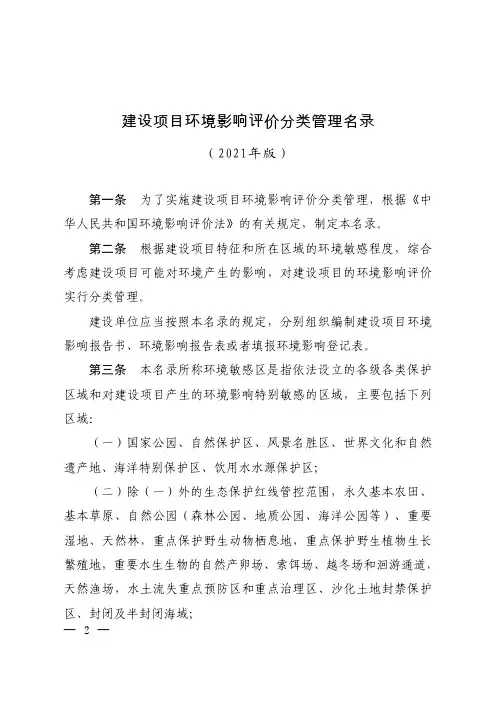 建设项目环境影响评价分类管理名录

（2021年版）

第一条　为了实施建设项目环境影响评价分类管理，根据《中华人民共和国环境影响评价法》的有关规定，制定本名录。

第二条　根据建设项目特征和所在区域的环境敏感程度，综合考虑建设项目可能对环境产生的影响，对建设项目的环境影响评价实行分类管理。

建设单位应当按照本名录的规定，分别组织编制建设项目环境影响报告书、环境影响报告表或者填报环境影响登记表。

第三条　本名录所称环境敏感区是指依法设立的各级各类保护区域和对建设项目产生的环境影响特别敏感的区域，主要包括下列区域：

（一）国家公园、自然保护区、风景名胜区、世界文化和自然遗产地、海洋特别保护区、饮用水水源保护区；

（二）除（一）外的生态保护红线管控范围，永久基本农田、基本草原、自然公园（森林公园、地质公园、海洋公园等）、重要湿地、天然林，重点保护野生动物栖息地，重点保护野生植物生长繁殖地，重要水生生物的自然产卵场、索饵场、越冬场和洄游通道，天然渔场，水土流失重点预防区和重点治理区、沙化土地封禁保护区、封闭及半封闭海域；

— 2 —